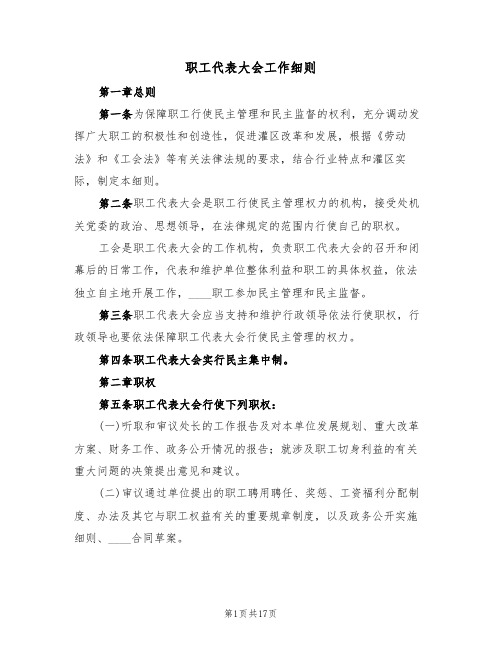 职工代表大会工作细则

第一章总则

第一条为保障职工行使民主管理和民主监督的权利，充分调动发挥广大职工的积极性和创造性，促进灌区改革和发展，根据《劳动法》和《工会法》等有关法律法规的要求，结合行业特点和灌区实际，制定本细则。

第二条职工代表大会是职工行使民主管理权力的机构，接受处机关党委的政治、思想领导，在法律规定的范围内行使自己的职权。

工会是职工代表大会的工作机构，负责职工代表大会的召开和闭幕后的日常工作，代表和维护单位整体利益和职工的具体权益，依法独立自主地开展工作，____职工参加民主管理和民主监督。

第三条职工代表大会应当支持和维护行政领导依法行使职权，行政领导也要依法保障职工代表大会行使民主管理的权力。

第四条职工代表大会实行民主集中制。

第二章职权

第五条职工代表大会行使下列职权：

(一)听取和审议处长的工作报告及对本单位发展规划、重大改革方案、财务工作、政务公开情况的报告；就涉及职工切身利益的有关重大问题的决策提出意见和建议。

(二)审议通过单位提出的职工聘用聘任、奖惩、工资福利分配制度、办法及其它与职工权益有关的重要规章制度，以及政务公开实施细则、____合同草案。

第1页共17页